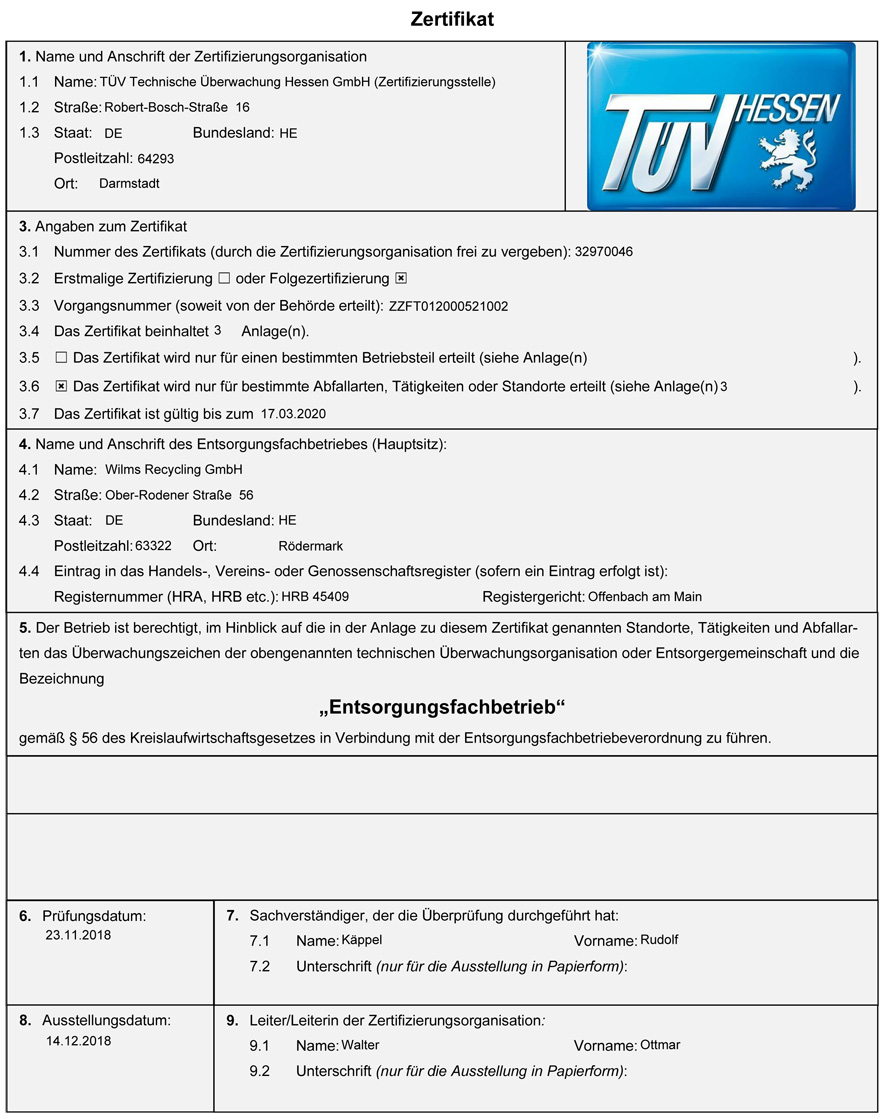 Zertifikat

1. Name und Anschrift der Zertifizierungsorganisation
1.1 Name: TÜV Technische Überwachung Hessen GmbH (Zertifizierungsstelle)
1.2 Straße: Robert-Bosch-Straße 16
1.3 Staat: DE Bundesland: HE
Postleitzahl: 64293
Ort: Darmstadt

TÜV HESSEN

3. Angaben zum Zertifikat
3.1 Nummer des Zertifikats (durch die Zertifizierungsorganisation frei zu vergeben): 32970046
3.2 Erstmalige Zertifizierung ☐ oder Folgezertifizierung ☒
3.3 Vorgangsnummer (soweit von der Behörde erteilt): ZZFT012000521002
3.4 Das Zertifikat beinhaltet 3 Anlage(n).
3.5 ☐ Das Zertifikat wird nur für einen bestimmten Betriebsteil erteilt (siehe Anlage(n) ).
3.6 ☒ Das Zertifikat wird nur für bestimmte Abfallarten, Tätigkeiten oder Standorte erteilt (siehe Anlage(n) 3 ).
3.7 Das Zertifikat ist gültig bis zum 17.03.2020

4. Name und Anschrift des Entsorgungsfachbetriebes (Hauptsitz):
4.1 Name: Wilms Recycling GmbH
4.2 Straße: Ober-Rodener Straße 56
4.3 Staat: DE Bundesland: HE
Postleitzahl: 63322 Ort: Rödermark
4.4 Eintrag in das Handels-, Vereins- oder Genossenschaftsregister (sofern ein Eintrag erfolgt ist):
Registernummer (HRA, HRB etc.): HRB 45409 Registergericht: Offenbach am Main

5. Der Betrieb ist berechtigt, im Hinblick auf die in der Anlage zu diesem Zertifikat genannten Standorte, Tätigkeiten und Abfallarten das Überwachungszeichen der obengenannten technischen Überwachungsorganisation oder Entsorgergemeinschaft und die Bezeichnung

„Entsorgungsfachbetrieb“

gemäß § 56 des Kreislaufwirtschaftsgesetzes in Verbindung mit der Entsorgungsfachbetriebeverordnung zu führen.

6. Prüfungsdatum:
23.11.2018

7. Sachverständiger, der die Überprüfung durchgeführt hat:
7.1 Name: Käppel Vorname: Rudolf
7.2 Unterschrift (nur für die Ausstellung in Papierform):

8. Ausstellungsdatum:
14.12.2018

9. Leiter/Leiterin der Zertifizierungsorganisation:
9.1 Name: Walter Vorname: Ottmar
9.2 Unterschrift (nur für die Ausstellung in Papierform):